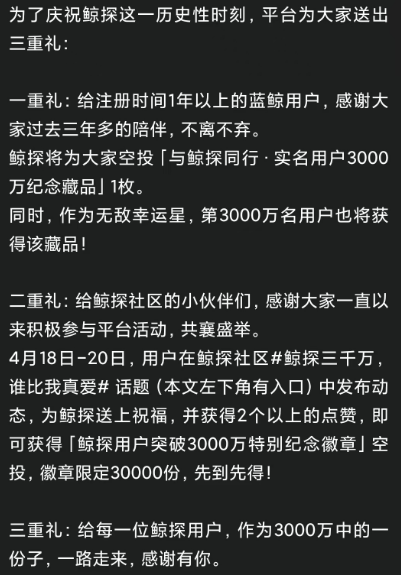 为了庆祝鲸探这一历史性时刻，平台为大家送出三重礼：

一重礼：给注册时间1年以上的蓝鲸用户，感谢大家过去三年多的陪伴，不离不弃。
鲸探将为大家空投「与鲸探同行 · 实名用户3000万纪念藏品」1枚。
同时，作为无敌幸运星，第3000万名用户也将获得该藏品！

二重礼：给鲸探社区的小伙伴们，感谢大家一直以来积极参与平台活动，共襄盛举。
4月18日-20日，用户在鲸探社区#鲸探三千万，谁比我真爱# 话题（本文左下角有入口）中发布动态，为鲸探送上祝福，并获得2个以上的点赞，即可获得「鲸探用户突破3000万特别纪念徽章」空投，徽章限定30000份，先到先得！

三重礼：给每一位鲸探用户，作为3000万中的一份子，一路走来，感谢有你。